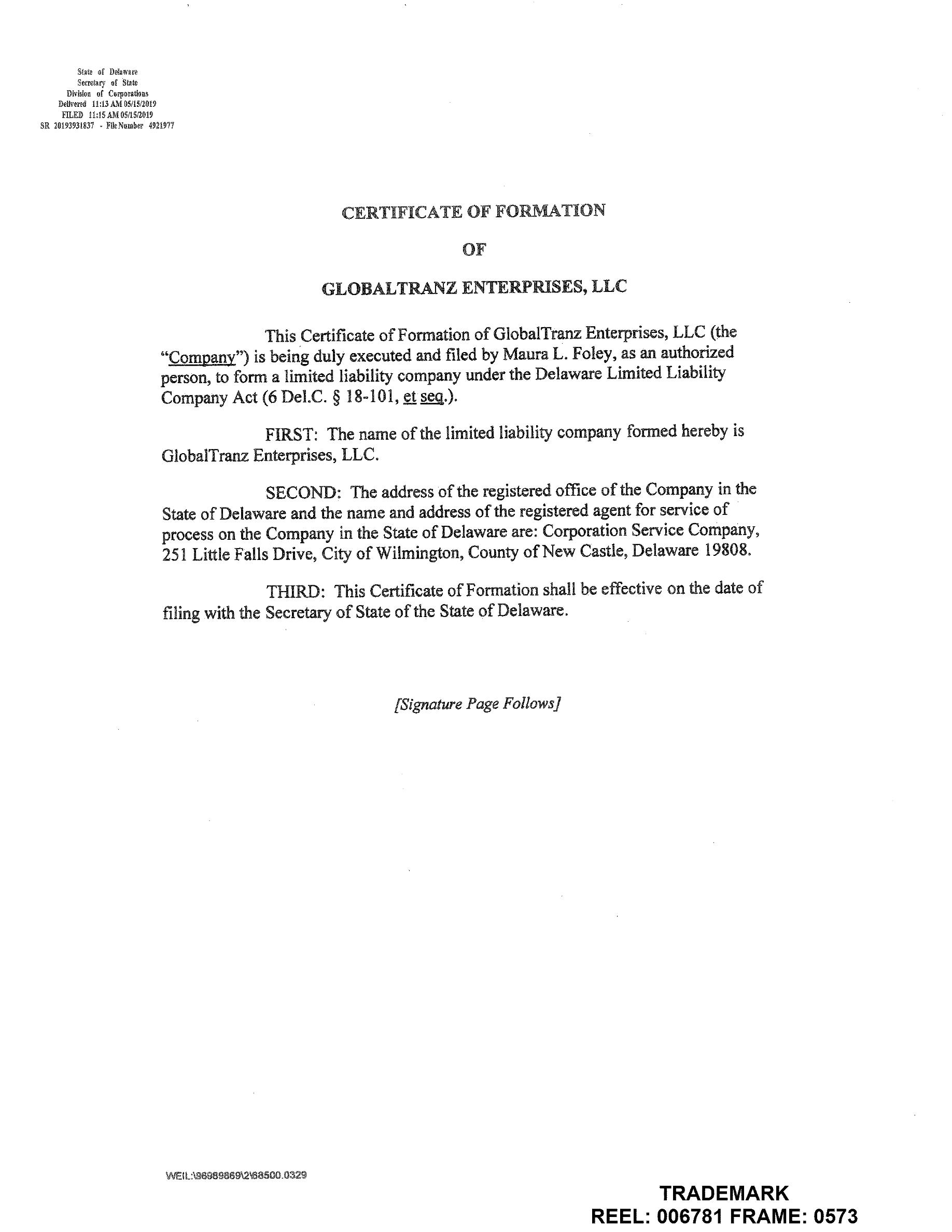 State of Delaware
Secretary of State
Division of Corporations
Delivered 11:13 AM 05/15/2019
FILED 11:15 AM 05/15/2019
SR 20193931837 - File Number 4921977

CERTIFICATE OF FORMATION

OF

GLOBALTRANZ ENTERPRISES, LLC

This Certificate of Formation of GlobalTranz Enterprises, LLC (the "Company") is being duly executed and filed by Maura L. Foley, as an authorized person, to form a limited liability company under the Delaware Limited Liability Company Act (6 Del.C. § 18-101, et seq.).

FIRST: The name of the limited liability company formed hereby is GlobalTranz Enterprises, LLC.

SECOND: The address of the registered office of the Company in the State of Delaware and the name and address of the registered agent for service of process on the Company in the State of Delaware are: Corporation Service Company, 251 Little Falls Drive, City of Wilmington, County of New Castle, Delaware 19808.

THIRD: This Certificate of Formation shall be effective on the date of filing with the Secretary of State of the State of Delaware.

[Signature Page Follows]

WEIL:\96989869\2\68500.0329

TRADEMARK
REEL: 006781 FRAME: 0573